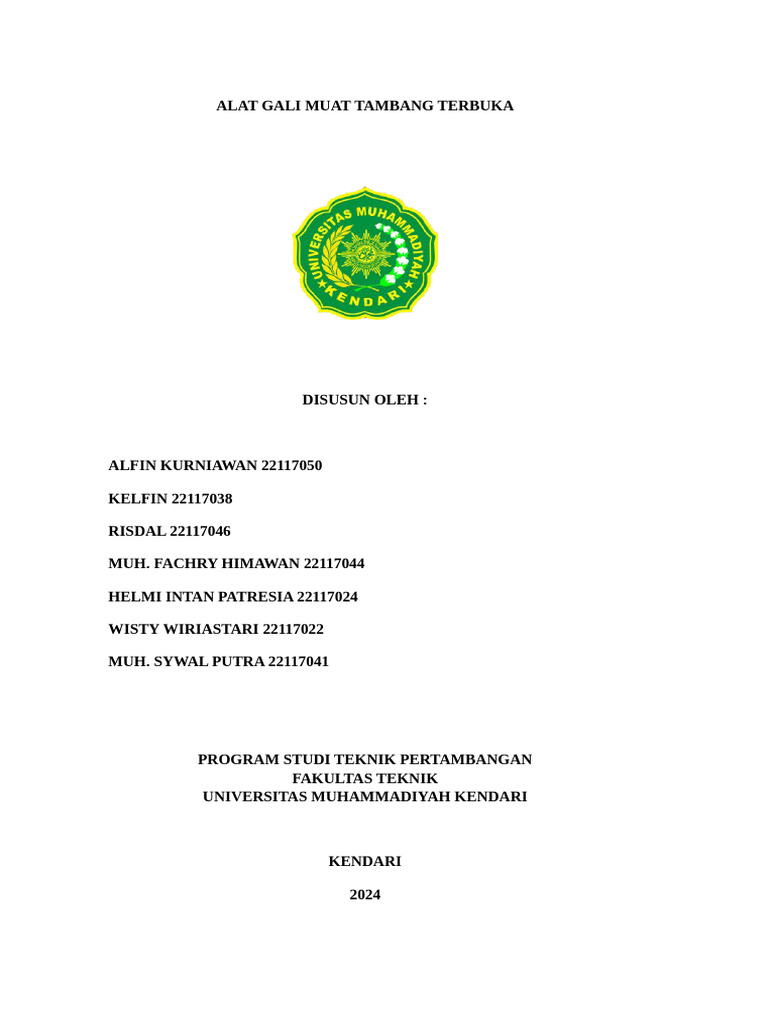 ALAT GALI MUAT TAMBANG TERBUKA

UNIVERSITAS MUHAMMADIYAH
KENDARI

DISUSUN OLEH :

ALFIN KURNIAWAN 22117050

KELFIN 22117038

RISDAL 22117046

MUH. FACHRY HIMAWAN 22117044

HELMI INTAN PATRESIA 22117024

WISTY WIRIASTARI 22117022

MUH. SYWAL PUTRA 22117041

PROGRAM STUDI TEKNIK PERTAMBANGAN
FAKULTAS TEKNIK
UNIVERSITAS MUHAMMADIYAH KENDARI

KENDARI

2024